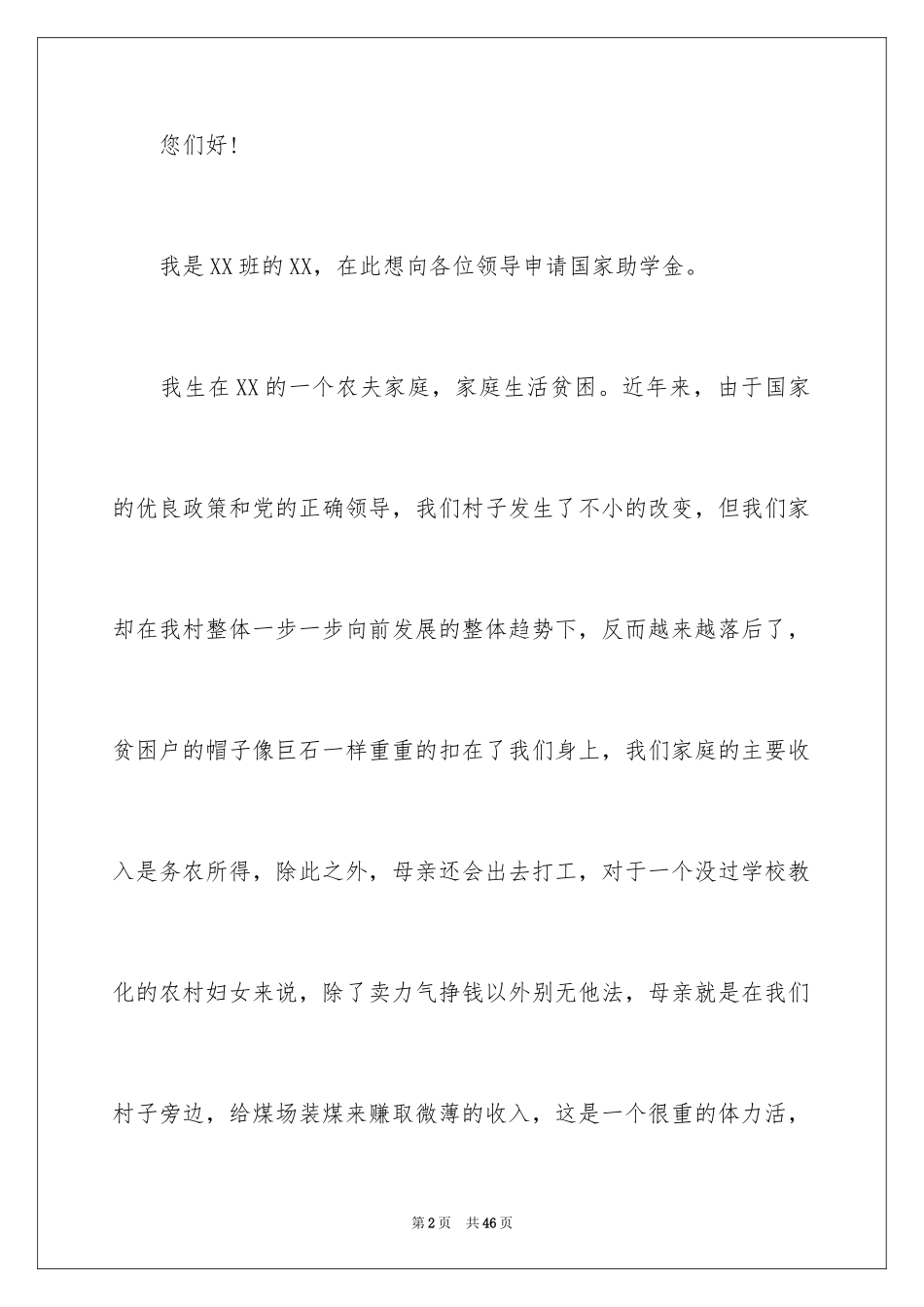 您们好！

我是XX班的XX，在此想向各位领导申请国家助学金。

我生在XX的一个农夫家庭，家庭生活贫困。近年来，由于国家的优良政策和党的正确领导，我们村子发生了不小的改变，但我们家却在我村整体一步一步向前发展的整体趋势下，反而越来越落后了，贫困户的帽子像巨石一样重重的扣在了我们身上，我们家庭的主要收入是务农所得，除此之外，母亲还会出去打工，对于一个没过学校教化的农村妇女来说，除了卖力气挣钱以外别无他法，母亲就是在我们村子旁边，给煤场装煤来赚取微薄的收入，这是一个很重的体力活，

第2页　共46页